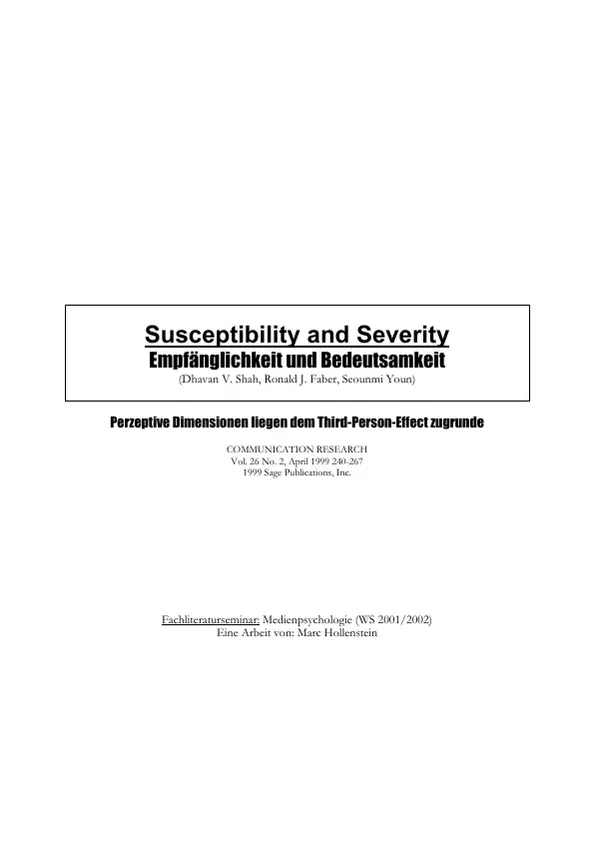 Susceptibility and Severity
Empfänglichkeit und Bedeutsamkeit
(Dhavan V. Shah, Ronald J. Faber, Seounmi Youn)

Perzeptive Dimensionen liegen dem Third-Person-Effect zugrunde

COMMUNICATION RESEARCH
Vol. 26 No. 2, April 1999 240-267
1999 Sage Publications, Inc.

Fachliteraturseminar: Medienpsychologie (WS 2001/2002)
Eine Arbeit von: Marc Hollenstein